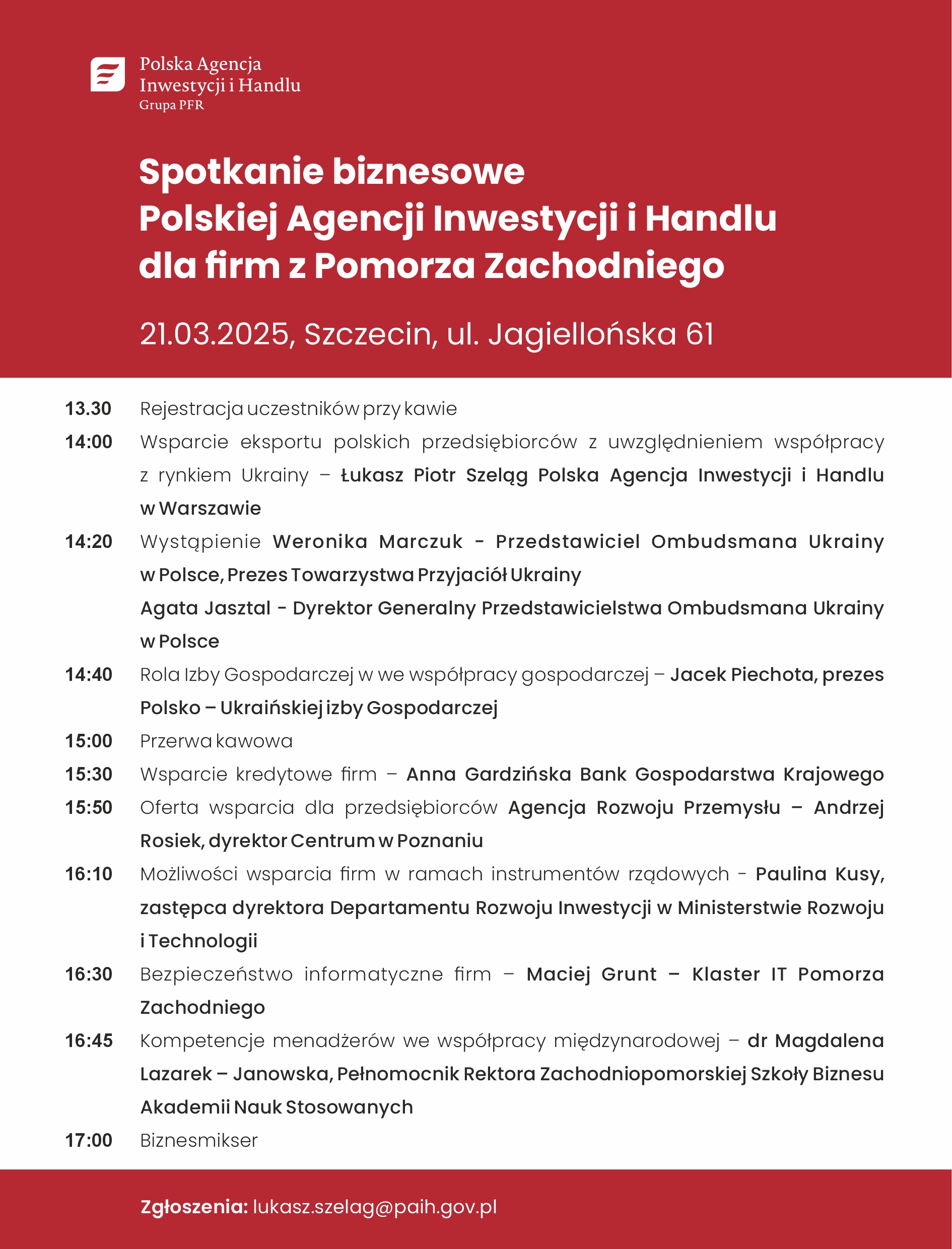 Polska Agencja
Inwestycji i Handlu
Grupa PFR

Spotkanie biznesowe
Polskiej Agencji Inwestycji i Handlu
dla firm z Pomorza Zachodniego

21.03.2025, Szczecin, ul. Jagiellońska 61

13.30 Rejestracja uczestników przy kawie

14:00 Wsparcie eksportu polskich przedsiębiorców z uwzględnieniem współpracy z rynkiem Ukrainy – Łukasz Piotr Szeląg Polska Agencja Inwestycji i Handlu w Warszawie

14:20 Wystąpienie Weronika Marczuk - Przedstawiciel Ombudsmana Ukrainy w Polsce, Prezes Towarzystwa Przyjaciół Ukrainy

Agata Jasztal - Dyrektor Generalny Przedstawicielstwa Ombudsmana Ukrainy w Polsce

14:40 Rola Izby Gospodarczej w we współpracy gospodarczej – Jacek Piechota, prezes Polsko – Ukraińskiej izby Gospodarczej

15:00 Przerwa kawowa

15:30 Wsparcie kredytowe firm – Anna Gardzińska Bank Gospodarstwa Krajowego

15:50 Oferta wsparcia dla przedsiębiorców Agencja Rozwoju Przemysłu – Andrzej Rosiek, dyrektor Centrum w Poznaniu

16:10 Możliwości wsparcia firm w ramach instrumentów rządowych - Paulina Kusy, zastępca dyrektora Departamentu Rozwoju Inwestycji w Ministerstwie Rozwoju i Technologii

16:30 Bezpieczeństwo informatyczne firm – Maciej Grunt – Klaster IT Pomorza Zachodniego

16:45 Kompetencje menadżerów we współpracy międzynarodowej – dr Magdalena Lazarek – Janowska, Pełnomocnik Rektora Zachodniopomorskiej Szkoły Biznesu Akademii Nauk Stosowanych

17:00 Biznesmikser

Zgłoszenia: lukasz.szelag@paih.gov.pl